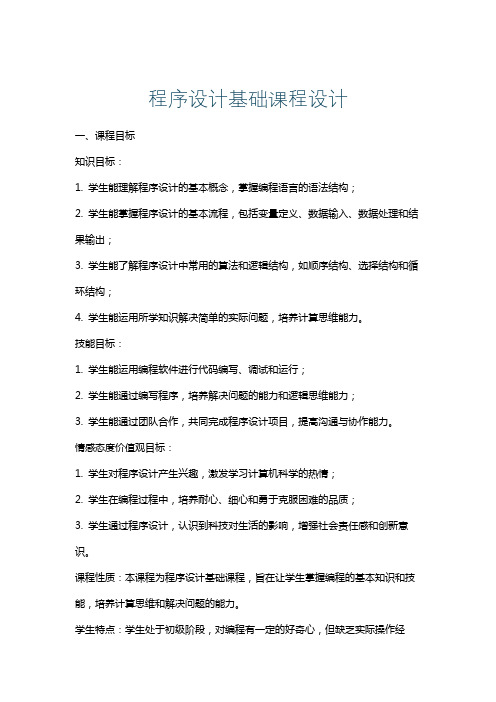 程序设计基础课程设计

一、课程目标

知识目标：

1. 学生能理解程序设计的基本概念，掌握编程语言的语法结构；

2. 学生能掌握程序设计的基本流程，包括变量定义、数据输入、数据处理和结果输出；

3. 学生能了解程序设计中常用的算法和逻辑结构，如顺序结构、选择结构和循环结构；

4. 学生能运用所学知识解决简单的实际问题，培养计算思维能力。

技能目标：

1. 学生能运用编程软件进行代码编写、调试和运行；

2. 学生能通过编写程序，培养解决问题的能力和逻辑思维能力；

3. 学生能通过团队合作，共同完成程序设计项目，提高沟通与协作能力。

情感态度价值观目标：

1. 学生对程序设计产生兴趣，激发学习计算机科学的热情；

2. 学生在编程过程中，培养耐心、细心和勇于克服困难的品质；

3. 学生通过程序设计，认识到科技对生活的影响，增强社会责任感和创新意识。

课程性质：本课程为程序设计基础课程，旨在让学生掌握编程的基本知识和技能，培养计算思维和解决问题的能力。

学生特点：学生处于初级阶段，对编程有一定的好奇心，但缺乏实际操作经